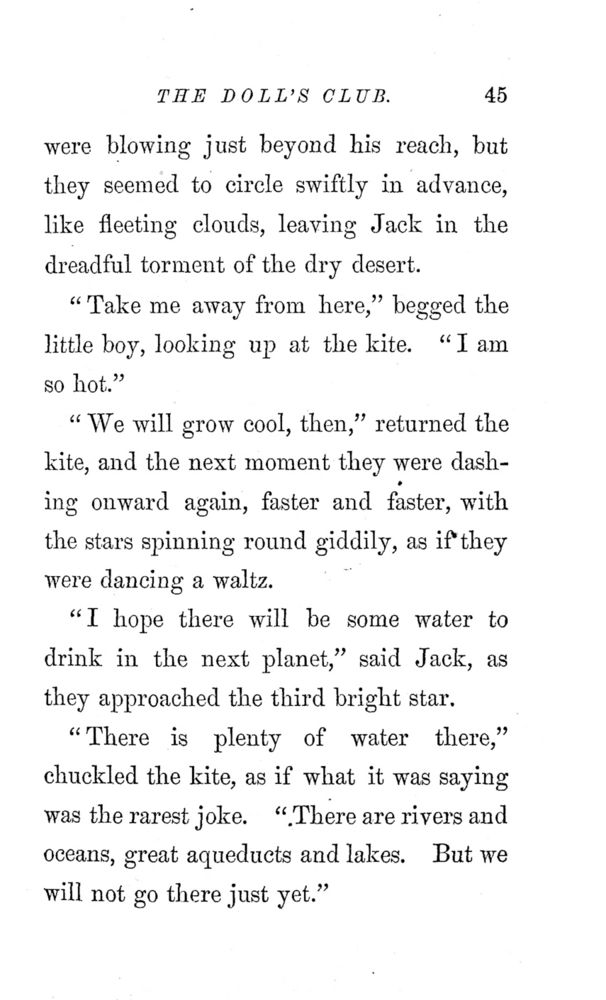 THE DOLL'S CLUB. 45

were blowing just beyond his reach, but they seemed to circle swiftly in advance, like fleeting clouds, leaving Jack in the dreadful torment of the dry desert.

"Take me away from here," begged the little boy, looking up at the kite. "I am so hot."

"We will grow cool, then," returned the kite, and the next moment they were dashing onward again, faster and faster, with the stars spinning round giddily, as if they were dancing a waltz.

"I hope there will be some water to drink in the next planet," said Jack, as they approached the third bright star.

"There is plenty of water there," chuckled the kite, as if what it was saying was the rarest joke. "There are rivers and oceans, great aqueducts and lakes. But we will not go there just yet."